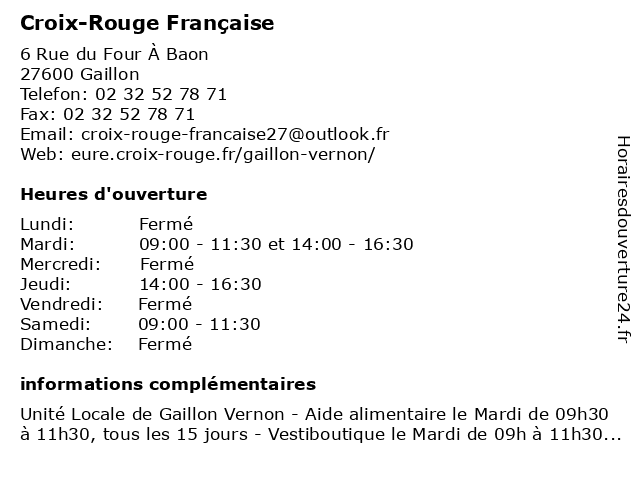 Croix-Rouge Française

6 Rue du Four À Baon
27600 Gaillon
Telefon: 02 32 52 78 71
Fax: 02 32 52 78 71
Email: croix-rouge-francaise27@outlook.fr
Web: eure.croix-rouge.fr/gaillon-vernon/

Heures d'ouverture

| Lundi: | Fermé |
|---|---|
| Mardi: | 09:00 - 11:30 et 14:00 - 16:30 |
| Mercredi: | Fermé |
| Jeudi: | 14:00 - 16:30 |
| Vendredi: | Fermé |
| Samedi: | 09:00 - 11:30 |
| Dimanche: | Fermé |

informations complémentaires

Unité Locale de Gaillon Vernon - Aide alimentaire le Mardi de 09h30 à 11h30, tous les 15 jours - Vestiboutique le Mardi de 09h à 11h30...

Horairesdouverture24.fr